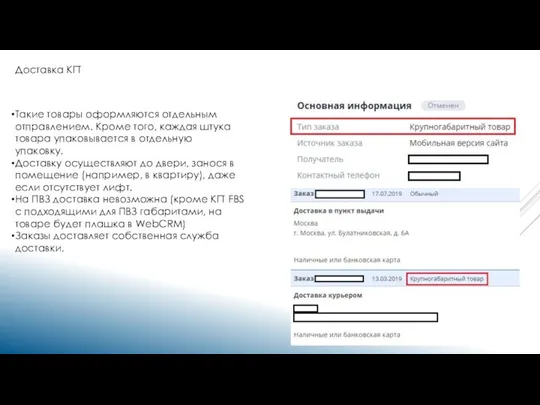 Доставка КГТ

•Такие товары оформляются отдельным отправлением. Кроме того, каждая штука товара упаковывается в отдельную упаковку.
•Доставку осуществляют до двери, занося в помещение (например, в квартиру), даже если отсутствует лифт.
•На ПВЗ доставка невозможна (кроме КГТ FBS с подходящими для ПВЗ габаритами, на товаре будет плашка в WebCRM)
•Заказы доставляет собственная служба доставки.

Основная информация Отменен

Тип заказа Крупногабаритный товар
Источник заказа Мобильная версия сайта
Получатель
Контактный телефон

Заказ 17.07.2019 Обычный
Доставка в пункт выдачи
Москва
г. Москва, ул. Булатниковская, д. 6А

Наличные или банковская карта

Заказ 13.03.2019 Крупногабаритный товар
Доставка курьером

Наличные или банковская карта